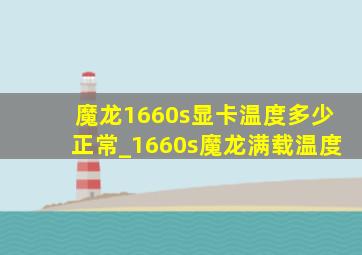 魔龙1660s显卡温度多少正常_1660s魔龙满载温度